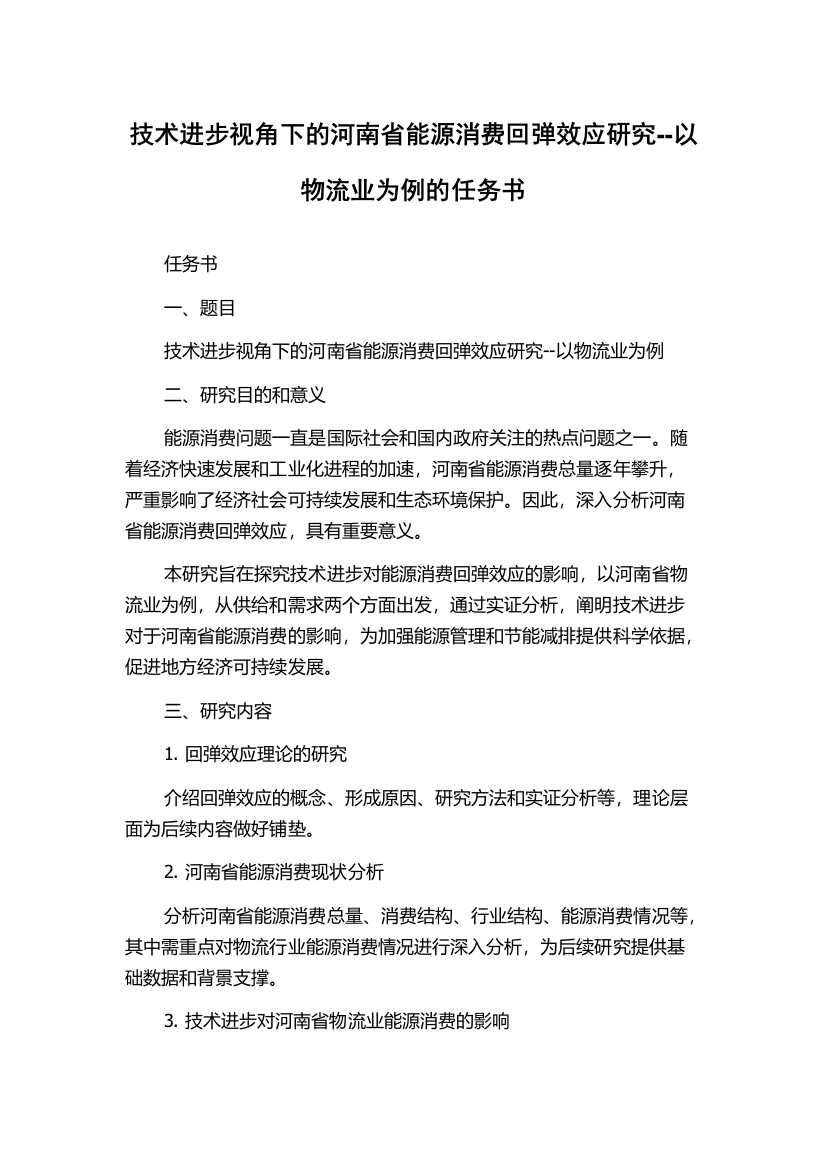 技术进步视角下的河南省能源消费回弹效应研究--以物流业为例的任务书

任务书

一、题目

技术进步视角下的河南省能源消费回弹效应研究--以物流业为例

二、研究目的和意义

能源消费问题一直是国际社会和国内政府关注的热点问题之一。随着经济快速发展和工业化进程的加速，河南省能源消费总量逐年攀升，严重影响了经济社会可持续发展和生态环境保护。因此，深入分析河南省能源消费回弹效应，具有重要意义。

本研究旨在探究技术进步对能源消费回弹效应的影响，以河南省物流业为例，从供给和需求两个方面出发，通过实证分析，阐明技术进步对于河南省能源消费的影响，为加强能源管理和节能减排提供科学依据，促进地方经济可持续发展。

三、研究内容

1. 回弹效应理论的研究

介绍回弹效应的概念、形成原因、研究方法和实证分析等，理论层面为后续内容做好铺垫。

2. 河南省能源消费现状分析

分析河南省能源消费总量、消费结构、行业结构、能源消费情况等，其中需重点对物流行业能源消费情况进行深入分析，为后续研究提供基础数据和背景支撑。

3. 技术进步对河南省物流业能源消费的影响